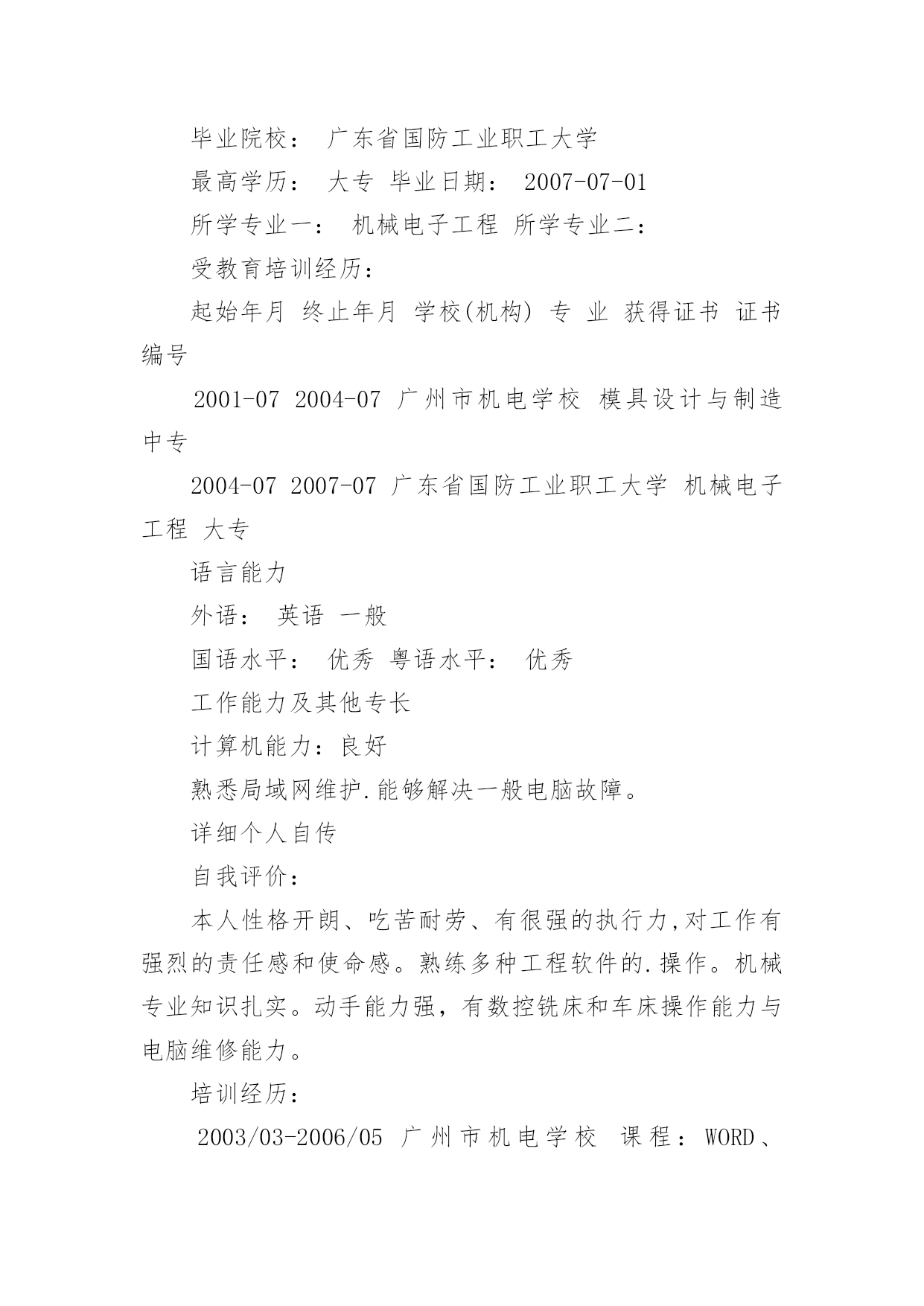 毕业院校： 广东省国防工业职工大学

最高学历： 大专 毕业日期： 2007-07-01

所学专业一： 机械电子工程 所学专业二：

受教育培训经历：

起始年月 终止年月 学校(机构) 专 业 获得证书 证书编号

2001-07 2004-07 广州市机电学校 模具设计与制造 中专

2004-07 2007-07 广东省国防工业职工大学 机械电子工程 大专

语言能力

外语： 英语 一般

国语水平： 优秀 粤语水平： 优秀

工作能力及其他专长

计算机能力：良好

熟悉局域网维护.能够解决一般电脑故障。

详细个人自传

自我评价：

本人性格开朗、吃苦耐劳、有很强的执行力,对工作有强烈的责任感和使命感。熟练多种工程软件的.操作。机械专业知识扎实。动手能力强，有数控铣床和车床操作能力与电脑维修能力。

培训经历：

2003/03-2006/05 广州市机电学校 课程：WORD、